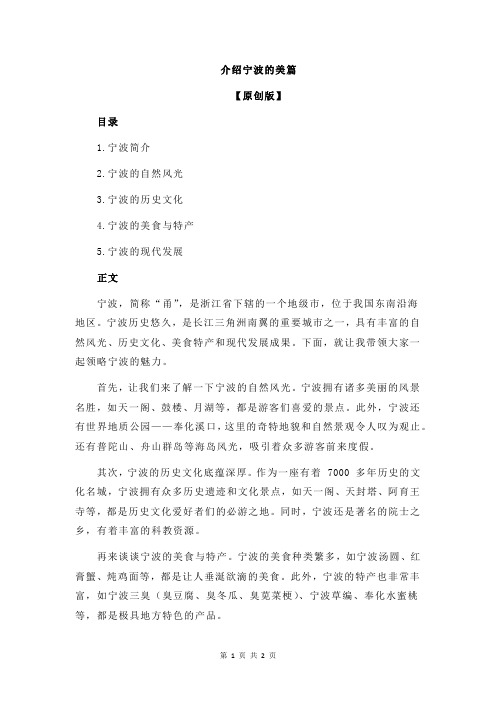 介绍宁波的美篇

【原创版】

目录

1.宁波简介

2.宁波的自然风光

3.宁波的历史文化

4.宁波的美食与特产

5.宁波的现代发展

正文

宁波，简称“甬”，是浙江省下辖的一个地级市，位于我国东南沿海地区。宁波历史悠久，是长江三角洲南翼的重要城市之一，具有丰富的自然风光、历史文化、美食特产和现代发展成果。下面，就让我带领大家一起领略宁波的魅力。

首先，让我们来了解一下宁波的自然风光。宁波拥有诸多美丽的风景名胜，如天一阁、鼓楼、月湖等，都是游客们喜爱的景点。此外，宁波还有世界地质公园——奉化溪口，这里的奇特地貌和自然景观令人叹为观止。还有普陀山、舟山群岛等海岛风光，吸引着众多游客前来度假。

其次，宁波的历史文化底蕴深厚。作为一座有着 7000 多年历史的文化名城，宁波拥有众多历史遗迹和文化景点，如天一阁、天封塔、阿育王寺等，都是历史文化爱好者们的必游之地。同时，宁波还是著名的院士之乡，有着丰富的科教资源。

再来谈谈宁波的美食与特产。宁波的美食种类繁多，如宁波汤圆、红膏蟹、炖鸡面等，都是让人垂涎欲滴的美食。此外，宁波的特产也非常丰富，如宁波三臭（臭豆腐、臭冬瓜、臭苋菜梗）、宁波草编、奉化水蜜桃等，都是极具地方特色的产品。

第 1 页 共 2 页